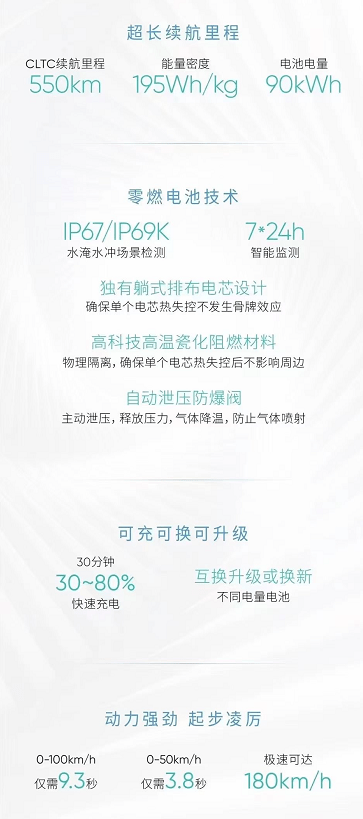 超长续航里程

CLTC续航里程
550km

能量密度
195Wh/kg

电池电量
90kWh

零燃电池技术

IP67/IP69K
水淹水冲场景检测

7*24h
智能监测

独有躺式排布电芯设计
确保单个电芯热失控不发生骨牌效应

高科技高温瓷化阻燃材料
物理隔离，确保单个电芯热失控后不影响周边

自动泄压防爆阀
主动泄压，释放压力，气体降温，防止气体喷射

可充可换可升级

30分钟
30~80%
快速充电

互换升级或换新
不同电量电池

动力强劲 起步凌厉

0-100km/h
仅需9.3秒

0-50km/h
仅需3.8秒

极速可达
180km/h